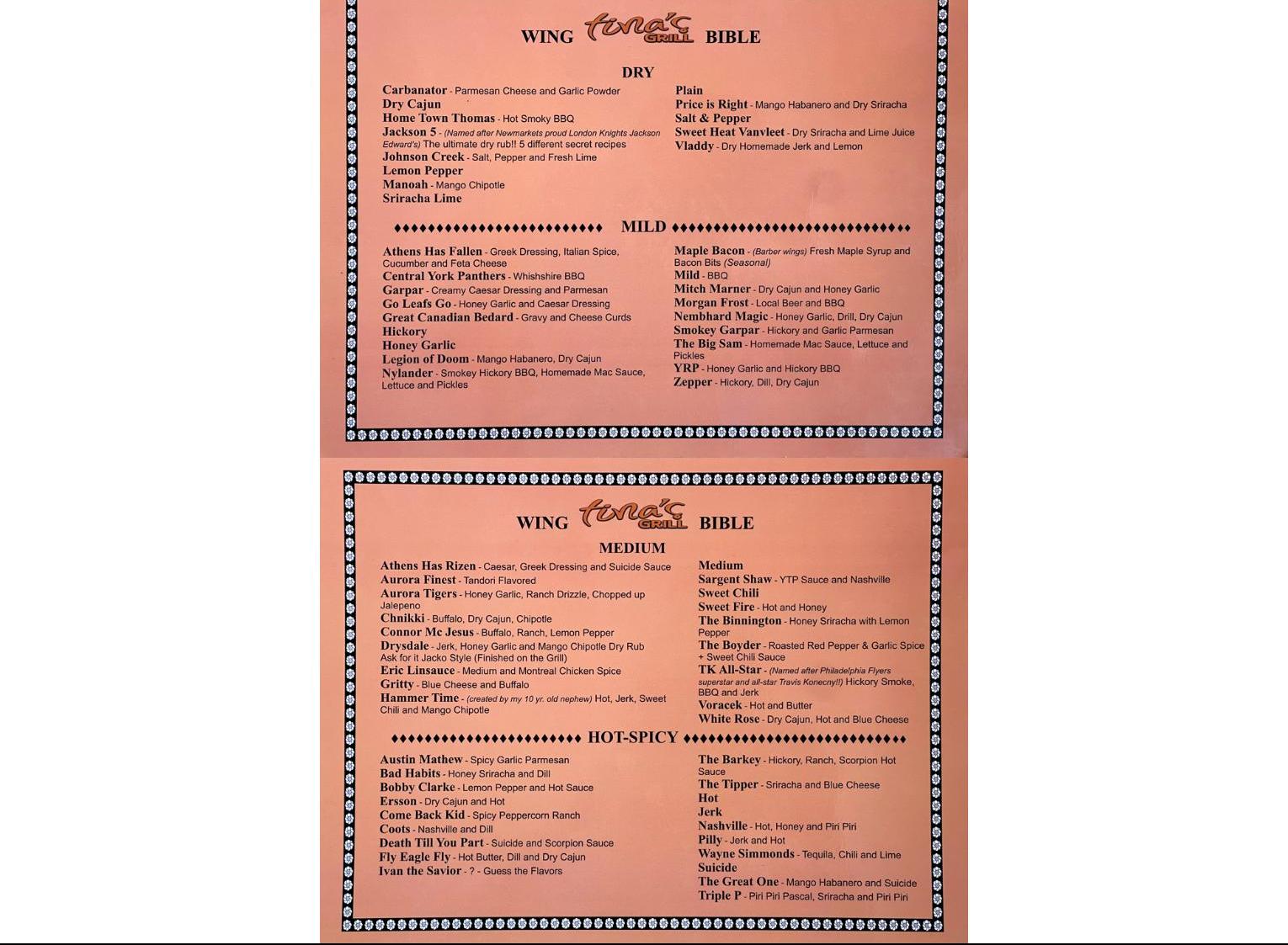 WING tina's GRILL BIBLE

DRY

Carbanator - Parmesan Cheese and Garlic Powder
Dry Cajun
Home Town Thomas - Hot Smoky BBQ
Jackson 5 - (Named after Newmarkets proud London Knights Jackson Edward's) The ultimate dry rub!! 5 different secret recipes
Johnson Creek - Salt, Pepper and Fresh Lime
Lemon Pepper
Manoah - Mango Chipotle
Sriracha Lime

Plain
Price is Right - Mango Habanero and Dry Sriracha
Salt & Pepper
Sweet Heat Vanvleet - Dry Sriracha and Lime Juice
Vladdy - Dry Homemade Jerk and Lemon

MILD

Athens Has Fallen - Greek Dressing, Italian Spice, Cucumber and Feta Cheese
Central York Panthers - Whishshire BBQ
Garpar - Creamy Caesar Dressing and Parmesan
Go Leafs Go - Honey Garlic and Caesar Dressing
Great Canadian Bedard - Gravy and Cheese Curds
Hickory
Honey Garlic
Legion of Doom - Mango Habanero, Dry Cajun
Nylander - Smokey Hickory BBQ, Homemade Mac Sauce, Lettuce and Pickles

Maple Bacon - (Barber wings) Fresh Maple Syrup and Bacon Bits (Seasonal)
Mild - BBQ
Mitch Marner - Dry Cajun and Honey Garlic
Morgan Frost - Local Beer and BBQ
Nembhard Magic - Honey Garlic, Drill, Dry Cajun
Smokey Garpar - Hickory and Garlic Parmesan
The Big Sam - Homemade Mac Sauce, Lettuce and Pickles
YRP - Honey Garlic and Hickory BBQ
Zepper - Hickory, Dill, Dry Cajun

WING tina's GRILL BIBLE

MEDIUM

Athens Has Rizen - Caesar, Greek Dressing and Suicide Sauce
Aurora Finest - Tandori Flavored
Aurora Tigers - Honey Garlic, Ranch Drizzle, Chopped up Jalepeno
Chnikki - Buffalo, Dry Cajun, Chipotle
Connor Mc Jesus - Buffalo, Ranch, Lemon Pepper
Drysdale - Jerk, Honey Garlic and Mango Chipotle Dry Rub Ask for it Jacko Style (Finished on the Grill)
Eric Linsauce - Medium and Montreal Chicken Spice
Gritty - Blue Cheese and Buffalo
Hammer Time - (created by my 10 yr. old nephew) Hot, Jerk, Sweet Chili and Mango Chipotle

Medium
Sargent Shaw - YTP Sauce and Nashville
Sweet Chili
Sweet Fire - Hot and Honey
The Binnington - Honey Sriracha with Lemon Pepper
The Boyder - Roasted Red Pepper & Garlic Spice + Sweet Chili Sauce
TK All-Star - (Named after Philadelphia Flyers superstar and all-star Travis Konecny!!) Hickory Smoke, BBQ and Jerk
Voracek - Hot and Butter
White Rose - Dry Cajun, Hot and Blue Cheese

HOT-SPICY

Austin Mathew - Spicy Garlic Parmesan
Bad Habits - Honey Sriracha and Dill
Bobby Clarke - Lemon Pepper and Hot Sauce
Ersson - Dry Cajun and Hot
Come Back Kid - Spicy Peppercorn Ranch
Coots - Nashville and Dill
Death Till You Part - Suicide and Scorpion Sauce
Fly Eagle Fly - Hot Butter, Dill and Dry Cajun
Ivan the Savior - ? - Guess the Flavors

The Barkey - Hickory, Ranch, Scorpion Hot Sauce
The Tipper - Sriracha and Blue Cheese
Hot
Jerk
Nashville - Hot, Honey and Piri Piri
Pilly - Jerk and Hot
Wayne Simmonds - Tequila, Chili and Lime
Suicide
The Great One - Mango Habanero and Suicide
Triple P - Piri Piri Pascal, Sriracha and Piri Piri